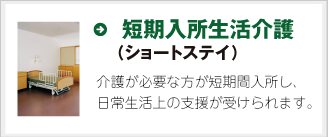 短期入所生活介護
（ショートステイ）

介護が必要な方が短期間入所し、日常生活上の支援が受けられます。